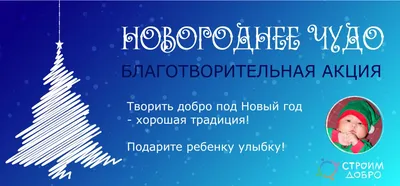 НОВОГОДНЕЕ ЧУДО
БЛАГОТВОРИТЕЛЬНАЯ АКЦИЯ

Творить добро под Новый год - хорошая традиция!

Подарите ребенку улыбку!

СТРОИМ ДОБРО